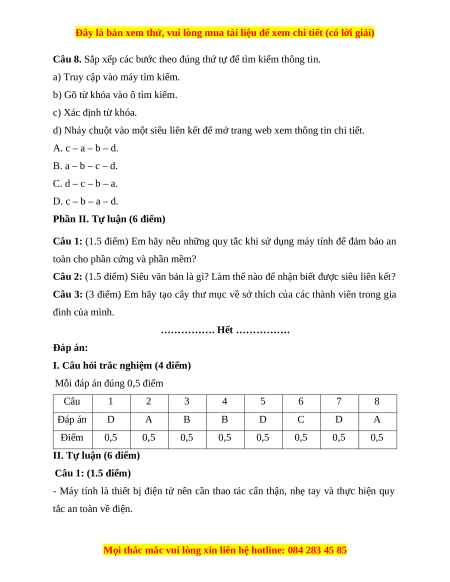 Đây là bản xem thử, vui lòng mua tài liệu để xem chi tiết (có lời giải)

Câu 8. Sắp xếp các bước theo đúng thứ tự để tìm kiếm thông tin.

a) Truy cập vào máy tìm kiếm.

b) Gõ từ khóa vào ô tìm kiếm.

c) Xác định từ khóa.

d) Nháy chuột vào một siêu liên kết để mở trang web xem thông tin chi tiết.

A. c – a – b – d.

B. a – b – c – d.

C. d – c – b – a.

D. c – b – a – d.

Phần II. Tự luận (6 điểm)

Câu 1: (1.5 điểm) Em hãy nêu những quy tắc khi sử dụng máy tính để đảm bảo an toàn cho phần cứng và phần mềm?

Câu 2: (1.5 điểm) Siêu văn bản là gì? Làm thế nào để nhận biết được siêu liên kết?

Câu 3: (3 điểm) Em hãy tạo cây thư mục về sở thích của các thành viên trong gia đình của mình.

……………. Hết …………….

Đáp án:

I. Câu hỏi trắc nghiệm (4 điểm)

Mỗi đáp án đúng 0,5 điểm

| Câu | 1 | 2 | 3 | 4 | 5 | 6 | 7 | 8 |
|---|---|---|---|---|---|---|---|---|
| Đáp án | D | A | B | B | D | C | D | A |
| Điểm | 0,5 | 0,5 | 0,5 | 0,5 | 0,5 | 0,5 | 0,5 | 0,5 |

II. Tự luận (6 điểm)

Câu 1: (1.5 điểm)

- Máy tính là thiết bị điện tử nên cần thao tác cẩn thận, nhẹ tay và thực hiện quy tắc an toàn về điện.

Mọi thắc mắc vui lòng xin liên hệ hotline: 084 283 45 85